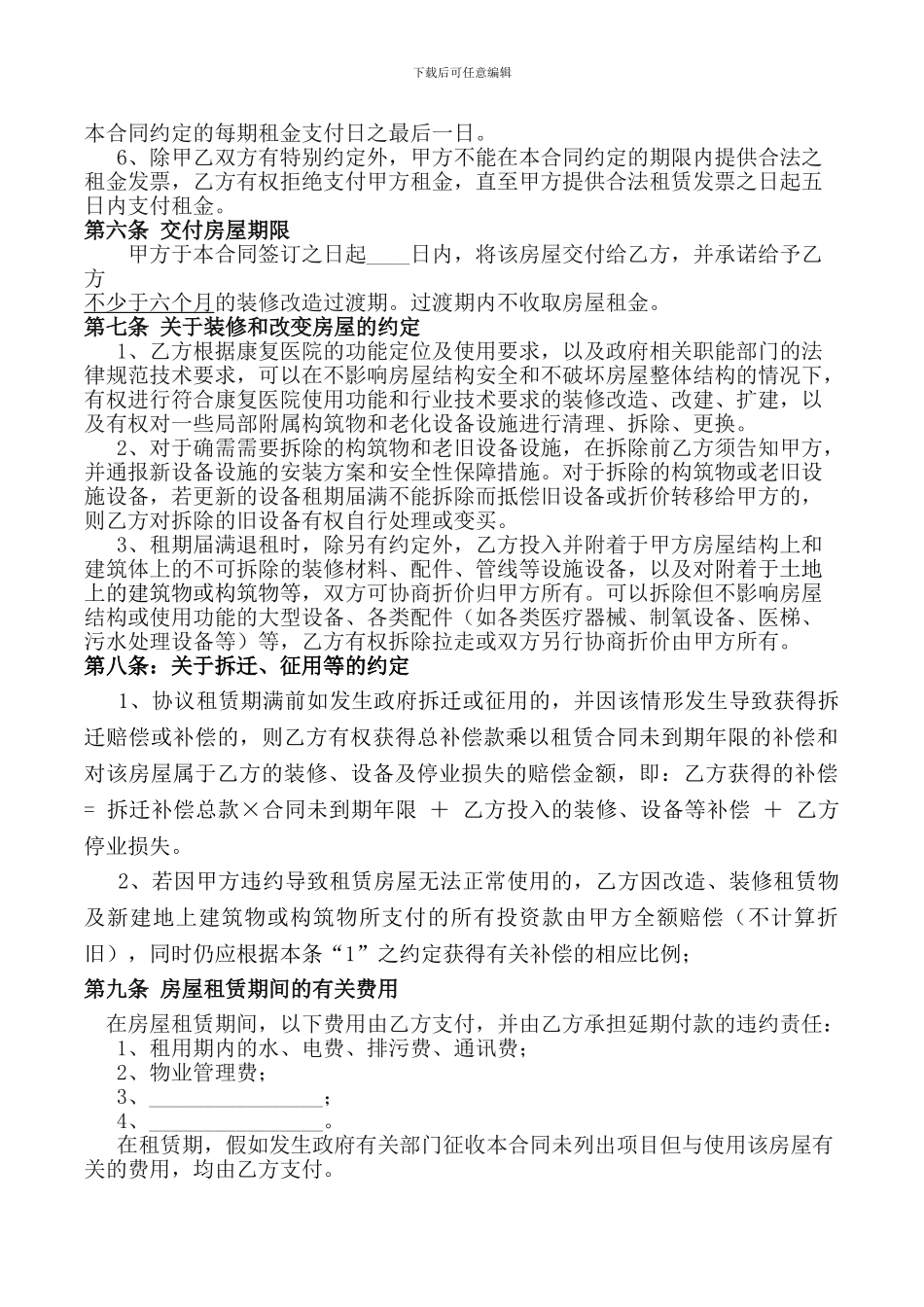 下载后可任意编辑

本合同约定的每期租金支付日之最后一日。

6、除甲乙双方有特别约定外，甲方不能在本合同约定的期限内提供合法之租金发票，乙方有权拒绝支付甲方租金，直至甲方提供合法租赁发票之日起五日内支付租金。

第六条 交付房屋期限

甲方于本合同签订之日起____日内，将该房屋交付给乙方，并承诺给予乙方

不少于六个月的装修改造过渡期。过渡期内不收取房屋租金。

第七条 关于装修和改变房屋的约定

1、乙方根据康复医院的功能定位及使用要求，以及政府相关职能部门的法律规范技术要求，可以在不影响房屋结构安全和不破坏房屋整体结构的情况下，有权进行符合康复医院使用功能和行业技术要求的装修改造、改建、扩建，以及有权对一些局部附属构筑物和老化设备设施进行清理、拆除、更换。

2、对于确需需要拆除的构筑物和老旧设备设施，在拆除前乙方须告知甲方，并通报新设备设施的安装方案和安全性保障措施。对于拆除的构筑物或老旧设施设备，若更新的设备租期届满不能拆除而抵偿旧设备或折价转移给甲方的，则乙方对拆除的旧设备有权自行处理或变买。

3、租期届满退租时，除另有约定外，乙方投入并附着于甲方房屋结构上和建筑体上的不可拆除的装修材料、配件、管线等设施设备，以及对附着于土地上的建筑物或构筑物等，双方可协商折价归甲方所有。可以拆除但不影响房屋结构或使用功能的大型设备、各类配件（如各类医疗器械、制氧设备、医梯、污水处理设备等）等，乙方有权拆除拉走或双方另行协商折价由甲方所有。

第八条：关于拆迁、征用等的约定

1、协议租赁期满前如发生政府拆迁或征用的，并因该情形发生导致获得拆迁赔偿或补偿的，则乙方有权获得总补偿款乘以租赁合同未到期年限的补偿和对该房屋属于乙方的装修、设备及停业损失的赔偿金额，即：乙方获得的补偿 = 拆迁补偿总款×合同未到期年限 ＋ 乙方投入的装修、设备等补偿 ＋ 乙方停业损失。

2、若因甲方违约导致租赁房屋无法正常使用的，乙方因改造、装修租赁物及新建地上建筑物或构筑物所支付的所有投资款由甲方全额赔偿（不计算折旧），同时仍应根据本条“1”之约定获得有关补偿的相应比例；

第九条 房屋租赁期间的有关费用

在房屋租赁期间，以下费用由乙方支付，并由乙方承担延期付款的违约责任：
1、租用期内的水、电费、排污费、通讯费；
2、物业管理费；
3、________________；
4、________________。

在租赁期，假如发生政府有关部门征收本合同未列出项目但与使用该房屋有关的费用，均由乙方支付。